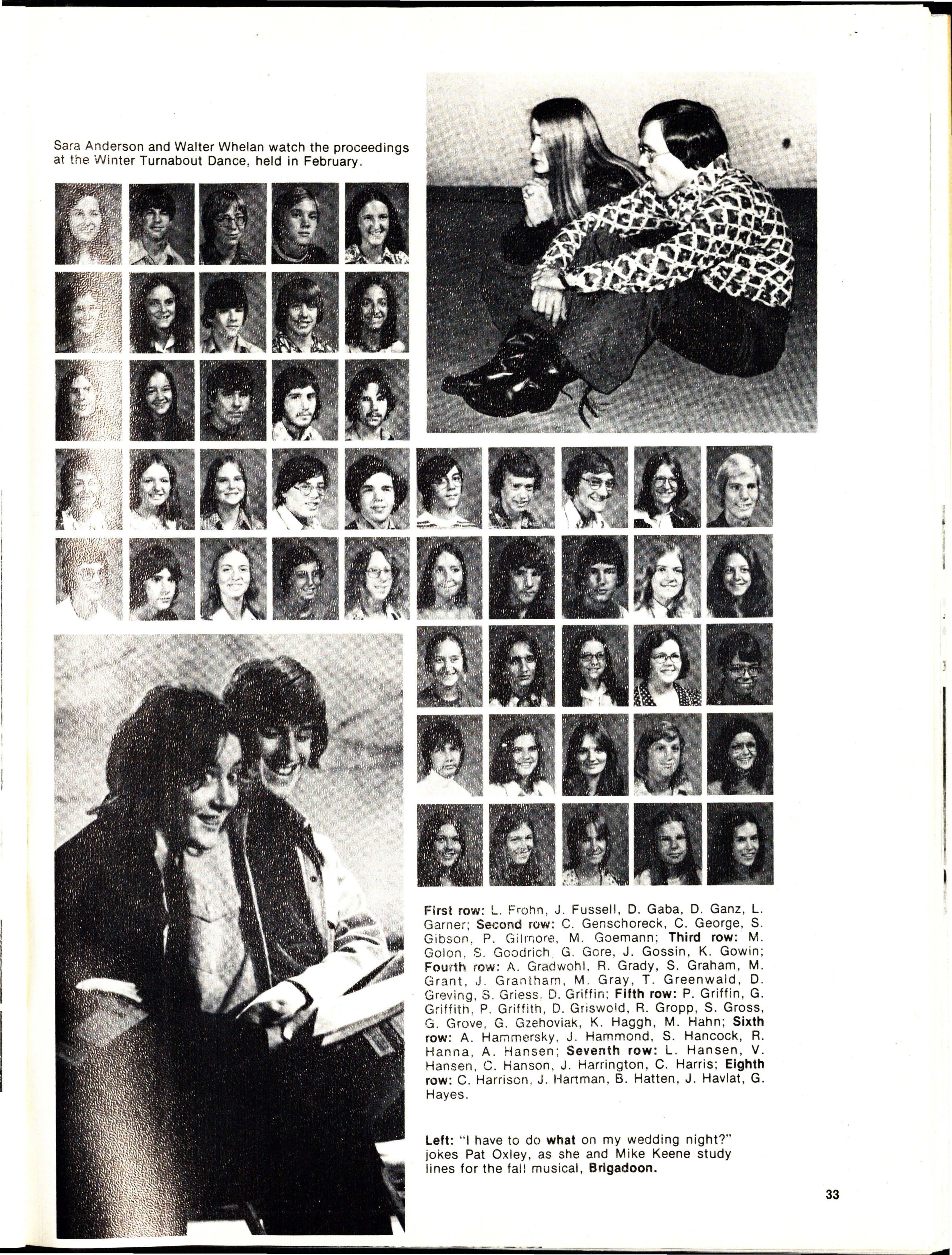 Sara Anderson and Walter Whelan watch the proceedings at the Winter Turnabout Dance, held in February.

First row: L. Frohn, J. Fussell, D. Gaba, D. Ganz, L. Garner; Second row: C. Genschoreck, C. George, S. Gibson, P. Gilmore, M. Goemann; Third row: M. Golon, S. Goodrich, G. Gore, J. Gossin, K. Gowin; Fourth row: A. Gradwohl, R. Grady, S. Graham, M. Grant, J. Grantham, M. Gray, T. Greenwald, D. Greving, S. Griess, D. Griffin; Fifth row: P. Griffin, G. Griffith, P. Griffith, D. Griswold, R. Gropp, S. Gross, G. Grove, G. Gzehoviak, K. Haggh, M. Hahn; Sixth row: A. Hammersky, J. Hammond, S. Hancock, R. Hanna, A. Hansen; Seventh row: L. Hansen, V. Hansen, C. Hanson, J. Harrington, C. Harris; Eighth row: C. Harrison, J. Hartman, B. Hatten, J. Havlat, G. Hayes.

Left: "I have to do what on my wedding night?" jokes Pat Oxley, as she and Mike Keene study lines for the fall musical, Brigadoon.

33